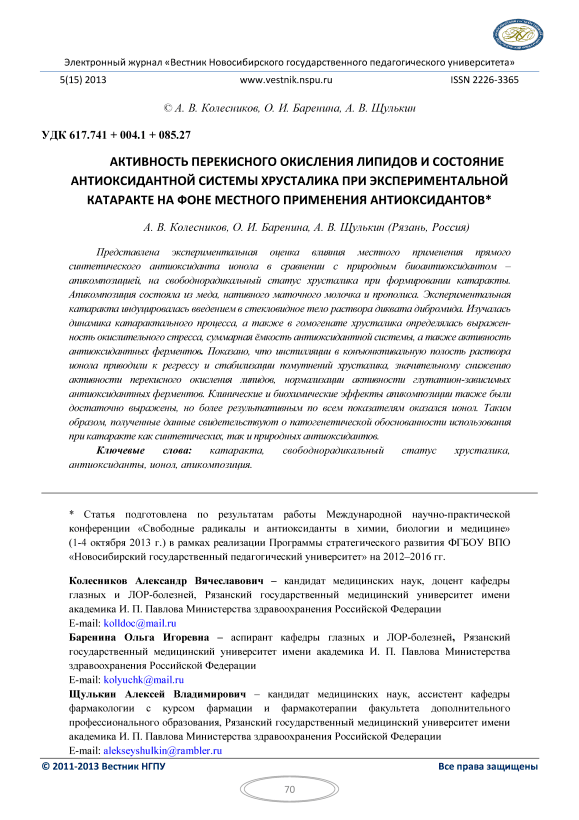 Электронный журнал «Вестник Новосибирского государственного педагогического университета»

5(15) 2013 www.vestnik.nspu.ru ISSN 2226-3365

© А. В. Колесников, О. И. Баренина, А. В. Щулькин

УДК 617.741 + 004.1 + 085.27

АКТИВНОСТЬ ПЕРЕКИСНОГО ОКИСЛЕНИЯ ЛИПИДОВ И СОСТОЯНИЕ АНТИОКСИДАНТНОЙ СИСТЕМЫ ХРУСТАЛИКА ПРИ ЭКСПЕРИМЕНТАЛЬНОЙ КАТАРАКТЕ НА ФОНЕ МЕСТНОГО ПРИМЕНЕНИЯ АНТИОКСИДАНТОВ*

А. В. Колесников, О. И. Баренина, А. В. Щулькин (Рязань, Россия)

Представлена экспериментальная оценка влияния местного применения прямого синтетического антиоксиданта ионола в сравнении с природным биоантиоксидантом – апикомпозицией, на свободнорадикальный статус хрусталика при формировании катаракты. Апикомпозиция состояла из меда, нативного маточного молочка и прополиса. Экспериментальная катаракта индуцировалась введением в стекловидное тело раствора диквата дибромида. Изучалась динамика катарактального процесса, а также в гомогенате хрусталика определялась выраженность окислительного стресса, суммарная ёмкость антиоксидантной системы, а также активность антиоксидантных ферментов. Показано, что инстилляции в конъюнктивальную полость раствора ионола приводили к регрессу и стабилизации помутнений хрусталика, значительному снижению активности перекисного окисления липидов, нормализации активности глутатион-зависимых антиоксидантных ферментов. Клинические и биохимические эффекты апикомпозиции также были достаточно выражены, но более результативным по всем показателям оказался ионол. Таким образом, полученные данные свидетельствуют о патогенетической обоснованности использования при катаракте как синтетических, так и природных антиоксидантов.

Ключевые слова: катаракта, свободнорадикальный статус хрусталика, антиоксиданты, ионол, апикомпозиция.

* Статья подготовлена по результатам работы Международной научно-практической конференции «Свободные радикалы и антиоксиданты в химии, биологии и медицине» (1-4 октября 2013 г.) в рамках реализации Программы стратегического развития ФГБОУ ВПО «Новосибирский государственный педагогический университет» на 2012–2016 гг.

Колесников Александр Вячеславович – кандидат медицинских наук, доцент кафедры глазных и ЛОР-болезней, Рязанский государственный медицинский университет имени академика И. П. Павлова Министерства здравоохранения Российской Федерации
E-mail: kolldoc@mail.ru
Баренина Ольга Игоревна – аспирант кафедры глазных и ЛОР-болезней, Рязанский государственный медицинский университет имени академика И. П. Павлова Министерства здравоохранения Российской Федерации
E-mail: kolyuchk@mail.ru
Щулькин Алексей Владимирович – кандидат медицинских наук, ассистент кафедры фармакологии с курсом фармации и фармакотерапии факультета дополнительного профессионального образования, Рязанский государственный медицинский университет имени академика И. П. Павлова Министерства здравоохранения Российской Федерации
E-mail: alekseyshulkin@rambler.ru

© 2011-2013 Вестник НГПУ Все права защищены

70